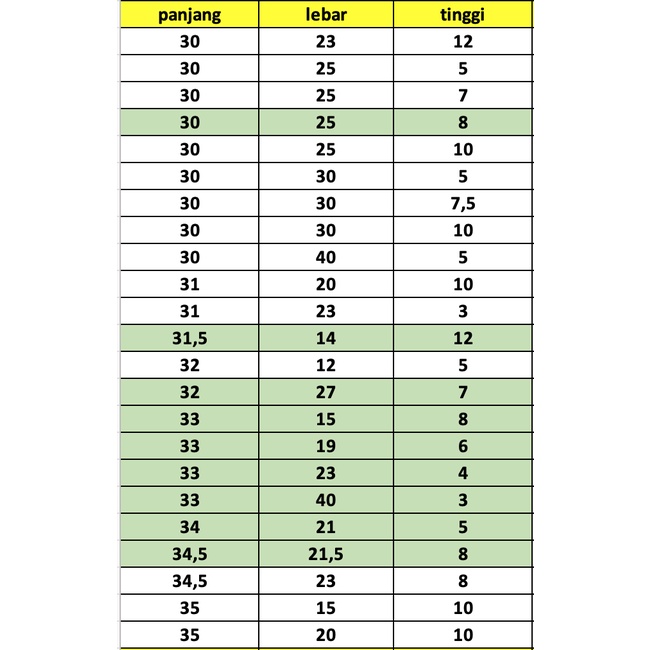 | panjang | lebar | tinggi |
|---|---|---|
| 30 | 23 | 12 |
| 30 | 25 | 5 |
| 30 | 25 | 7 |
| 30 | 25 | 8 |
| 30 | 25 | 10 |
| 30 | 30 | 5 |
| 30 | 30 | 7,5 |
| 30 | 30 | 10 |
| 30 | 40 | 5 |
| 31 | 20 | 10 |
| 31 | 23 | 3 |
| 31,5 | 14 | 12 |
| 32 | 12 | 5 |
| 32 | 27 | 7 |
| 33 | 15 | 8 |
| 33 | 19 | 6 |
| 33 | 23 | 4 |
| 33 | 40 | 3 |
| 34 | 21 | 5 |
| 34,5 | 21,5 | 8 |
| 34,5 | 23 | 8 |
| 35 | 15 | 10 |
| 35 | 20 | 10 |